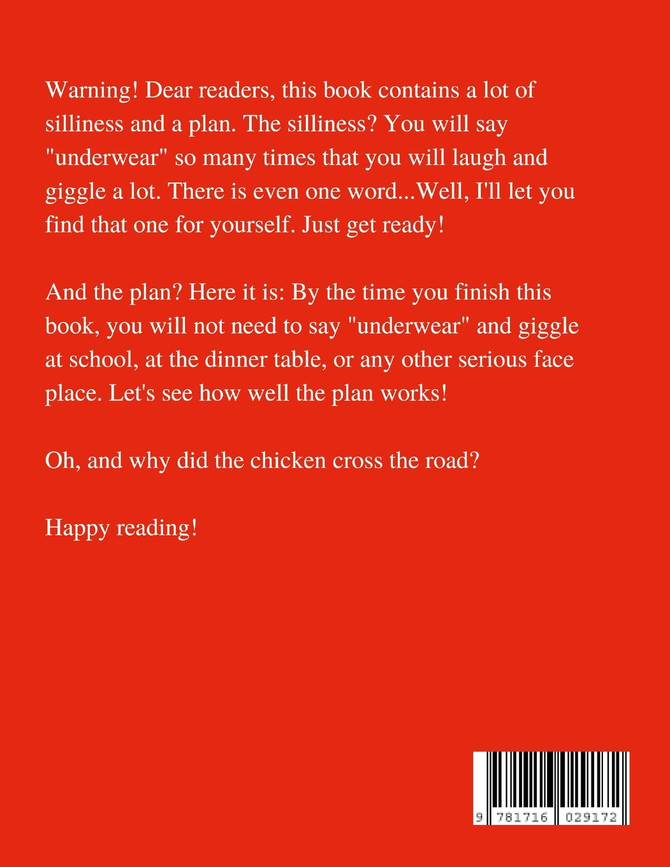 Warning! Dear readers, this book contains a lot of silliness and a plan. The silliness? You will say "underwear" so many times that you will laugh and giggle a lot. There is even one word...Well, I'll let you find that one for yourself. Just get ready!

And the plan? Here it is: By the time you finish this book, you will not need to say "underwear" and giggle at school, at the dinner table, or any other serious face place. Let's see how well the plan works!

Oh, and why did the chicken cross the road?

Happy reading!

9 781716 029172